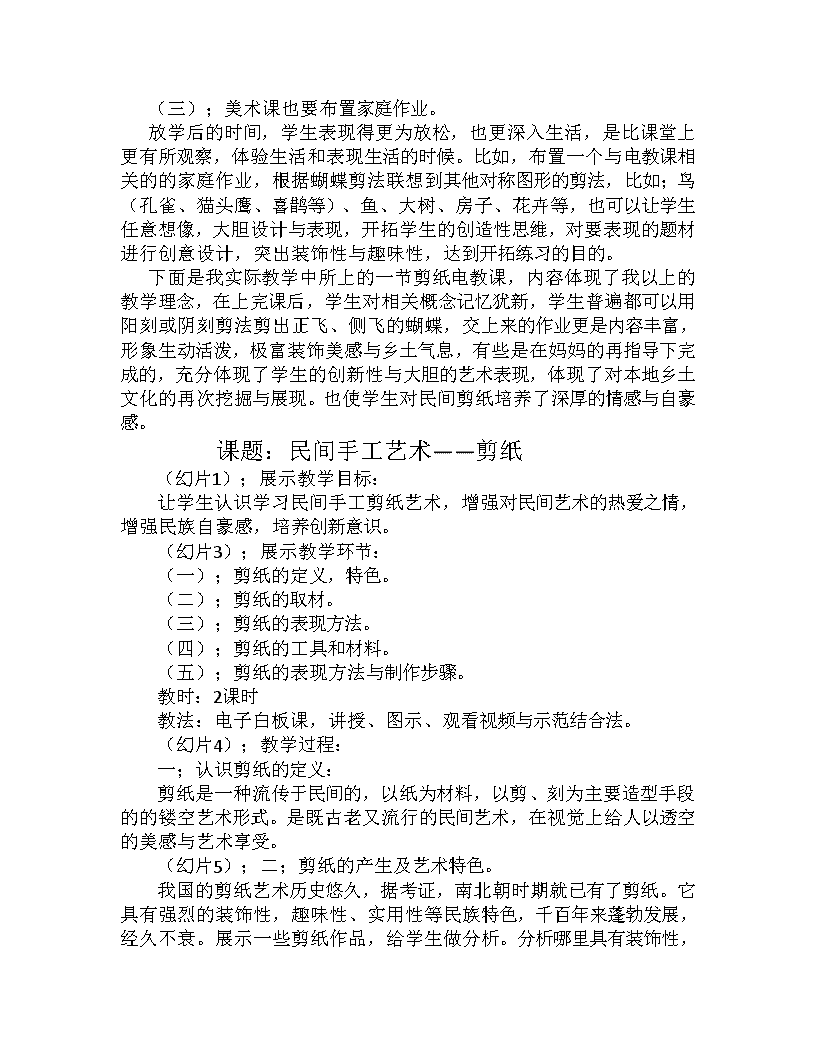 （三）；美术课也要布置家庭作业。

放学后的时间，学生表现得更为放松，也更深入生活，是比课堂上更有所观察，体验生活和表现生活的时候。比如，布置一个与电教课相关的的家庭作业，根据蝴蝶剪法联想到其他对称图形的剪法，比如；鸟（孔雀、猫头鹰、喜鹊等）、鱼、大树、房子、花卉等，也可以让学生任意想像，大胆设计与表现，开拓学生的创造性思维，对要表现的题材进行创意设计，突出装饰性与趣味性，达到开拓练习的目的。

下面是我实际教学中所上的一节剪纸电教课，内容体现了我以上的教学理念，在上完课后，学生对相关概念记忆犹新，学生普遍都可以用阳刻或阴刻剪法剪出正飞、侧飞的蝴蝶，交上来的作业更是内容丰富，形象生动活泼，极富装饰美感与乡土气息，有些是在妈妈的再指导下完成的，充分体现了学生的创新性与大胆的艺术表现，体现了对本地乡土文化的再次挖掘与展现。也使学生对民间剪纸培养了深厚的情感与自豪感。

课题：民间手工艺术——剪纸

（幻片1）；展示教学目标：

让学生认识学习民间手工剪纸艺术，增强对民间艺术的热爱之情，增强民族自豪感，培养创新意识。

（幻片3）；展示教学环节：

（一）；剪纸的定义，特色。

（二）；剪纸的取材。

（三）；剪纸的表现方法。

（四）；剪纸的工具和材料。

（五）；剪纸的表现方法与制作步骤。

教时：2课时

教法：电子白板课，讲授、图示、观看视频与示范结合法。

（幻片4）；教学过程：

一；认识剪纸的定义：

剪纸是一种流传于民间的，以纸为材料，以剪、刻为主要造型手段的的镂空艺术形式。是既古老又流行的民间艺术，在视觉上给人以透空的美感与艺术享受。

（幻片5）；二；剪纸的产生及艺术特色。

我国的剪纸艺术历史悠久，据考证，南北朝时期就已有了剪纸。它具有强烈的装饰性，趣味性、实用性等民族特色，千百年来蓬勃发展，经久不衰。展示一些剪纸作品，给学生做分析。分析哪里具有装饰性，